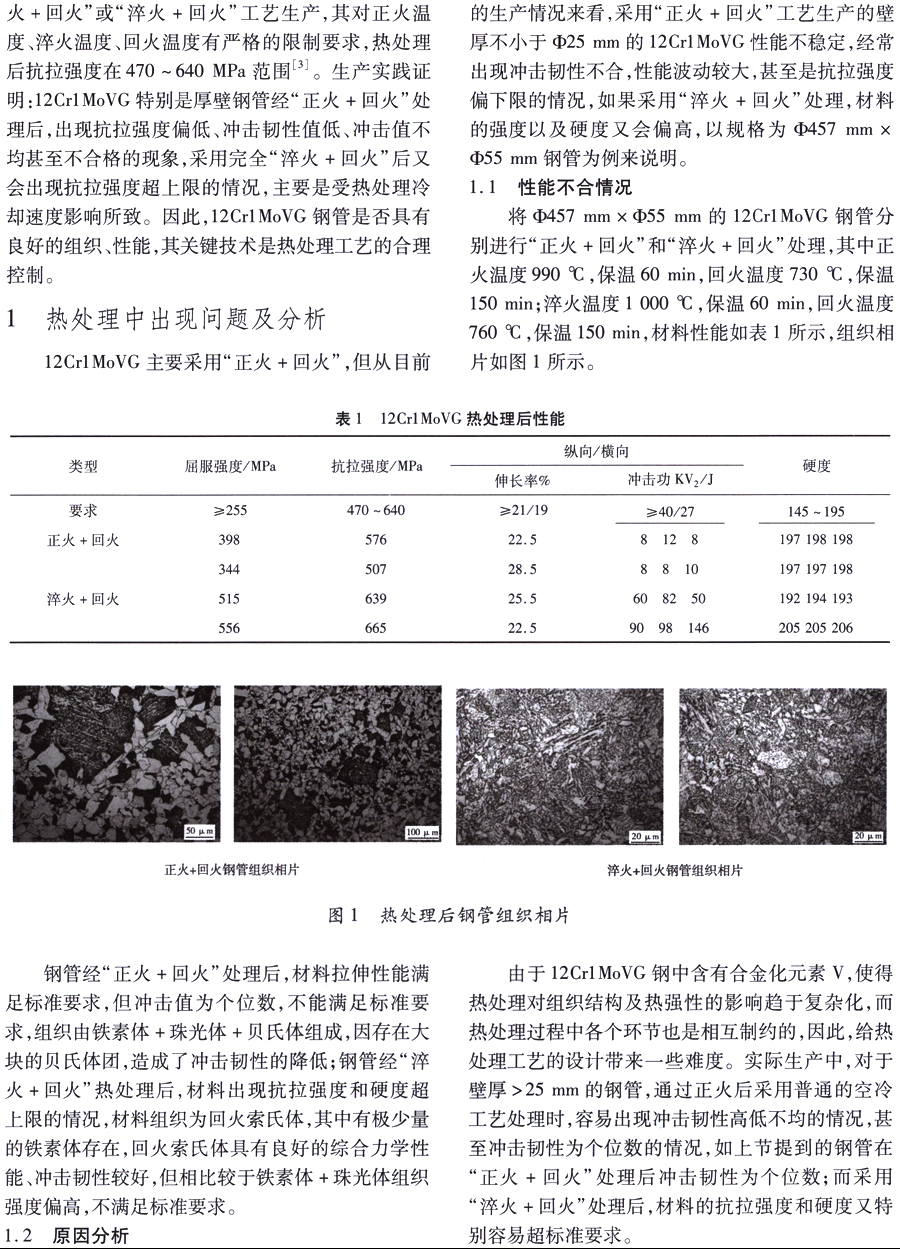 火 + 回火”或“淬火 + 回火”工艺生产，其对正火温度、淬火温度、回火温度有严格的限制要求，热处理后抗拉强度在 470 ~ 640 MPa 范围$^{[3]}$。生产实践证明：12Cr1MoVG 特别是厚壁钢管经“正火 + 回火”处理后，出现抗拉强度偏低、冲击韧性值低、冲击值不均甚至不合格的现象，采用完全“淬火 + 回火”后又会出现抗拉强度超上限的情况，主要是受热处理冷却速度影响所致。因此，12Cr1MoVG 钢管是否具有良好的组织、性能，其关键技术是热处理工艺的合理控制。

1　热处理中出现问题及分析

12Cr1MoVG 主要采用“正火 + 回火”，但从目前的生产情况来看，采用“正火 + 回火”工艺生产的壁厚不小于 Φ25 mm 的 12Cr1MoVG 性能不稳定，经常出现冲击韧性不合，性能波动较大，甚至是抗拉强度偏下限的情况，如果采用“淬火 + 回火”处理，材料的强度以及硬度又会偏高，以规格为 Φ457 mm × Φ55 mm 钢管为例来说明。

1.1　性能不合情况

将 Φ457 mm × Φ55 mm 的 12Cr1MoVG 钢管分别进行“正火 + 回火”和“淬火 + 回火”处理，其中正火温度 990 ℃，保温 60 min，回火温度 730 ℃，保温 150 min；淬火温度 1 000 ℃，保温 60 min，回火温度 760 ℃，保温 150 min，材料性能如表 1 所示，组织相片如图 1 所示。

表 1　12Cr1MoVG 热处理后性能

| 类型 | 屈服强度/MPa | 抗拉强度/MPa | 纵向/横向 伸长率% | 纵向/横向 冲击功 $KV_2$/J | 硬度 |
|---|---|---|---|---|---|
| 要求 | ≥255 | 470 ~ 640 | ≥21/19 | ≥40/27 | 145 ~ 195 |
| 正火 + 回火 | 398 | 576 | 22.5 | 8　12　8 | 197 198 198 |
| | 344 | 507 | 28.5 | 8　8　10 | 197 197 198 |
| 淬火 + 回火 | 515 | 639 | 25.5 | 60　82　50 | 192 194 193 |
| | 556 | 665 | 22.5 | 90　98　146 | 205 205 206 |

50 μm　100 μm　20 μm　20 μm

正火+回火钢管组织相片　淬火+回火钢管组织相片

图 1　热处理后钢管组织相片

钢管经“正火 + 回火”处理后，材料拉伸性能满足标准要求，但冲击值为个位数，不能满足标准要求，组织由铁素体 + 珠光体 + 贝氏体组成，因存在大块的贝氏体团，造成了冲击韧性的降低；钢管经“淬火 + 回火”热处理后，材料出现抗拉强度和硬度超上限的情况，材料组织为回火索氏体，其中有极少量的铁素体存在，回火索氏体具有良好的综合力学性能、冲击韧性较好，但相比较于铁素体 + 珠光体组织强度偏高，不满足标准要求。

1.2　原因分析

由于 12Cr1MoVG 钢中含有合金化元素 V，使得热处理对组织结构及热强性的影响趋于复杂化，而热处理过程中各个环节也是相互制约的，因此，给热处理工艺的设计带来一些难度。实际生产中，对于壁厚 >25 mm 的钢管，通过正火后采用普通的空冷工艺处理时，容易出现冲击韧性高低不均的情况，甚至冲击韧性为个位数的情况，如上节提到的钢管在“正火 + 回火”处理后冲击韧性为个位数；而采用“淬火 + 回火”处理后，材料的抗拉强度和硬度又特别容易超标准要求。